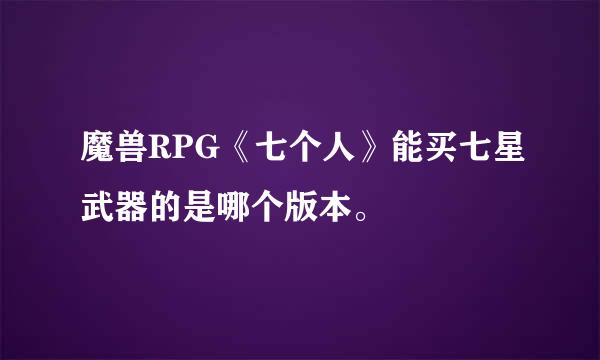 魔兽RPG《七个人》能买七星武器的是哪个版本。